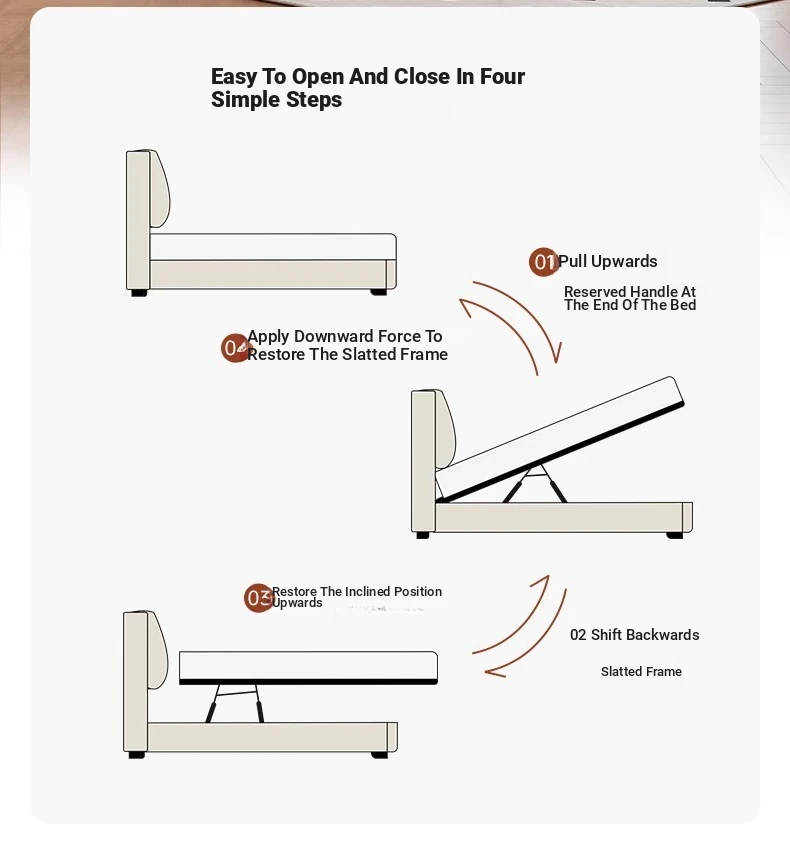 Easy To Open And Close In Four Simple Steps

01 Pull Upwards

Reserved Handle At The End Of The Bed

04 Apply Downward Force To Restore The Slatted Frame

03 Restore The Inclined Position Upwards

02 Shift Backwards

Slatted Frame